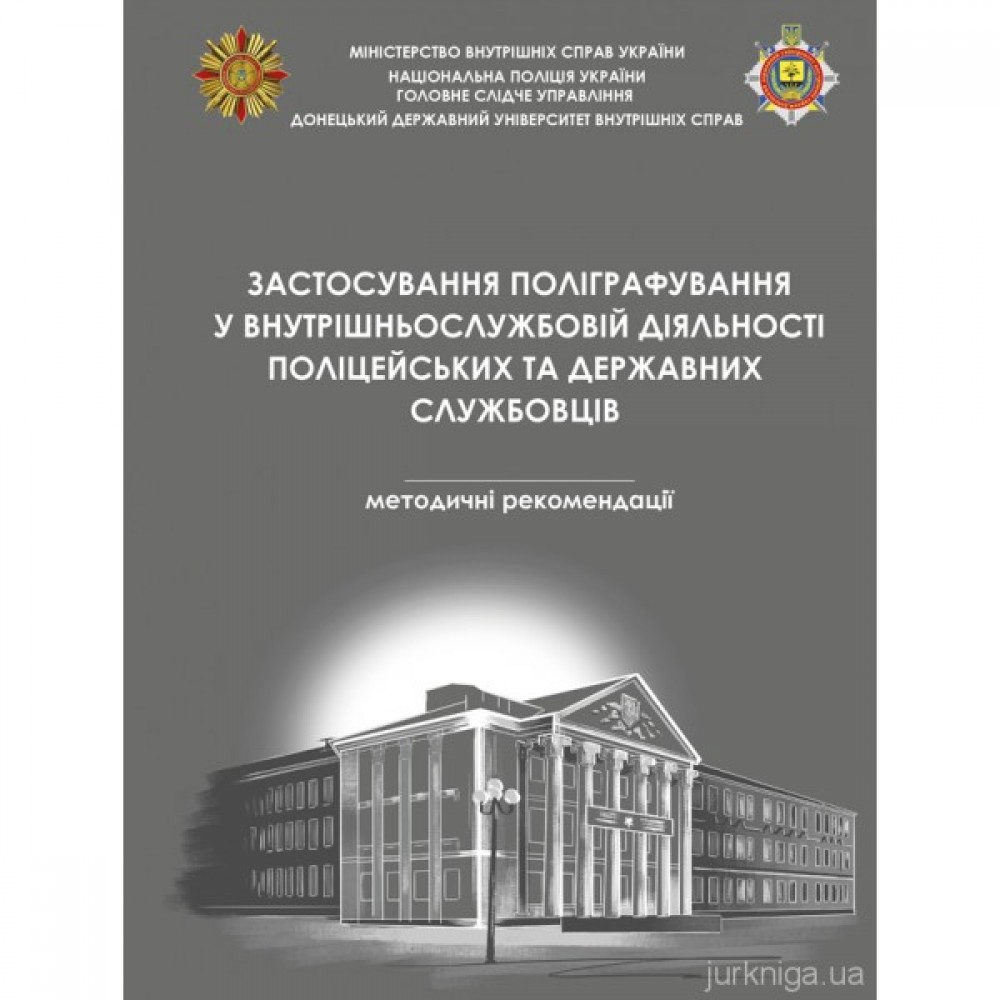 МІНІСТЕРСТВО ВНУТРІШНІХ СПРАВ УКРАЇНИ
НАЦІОНАЛЬНА ПОЛІЦІЯ УКРАЇНИ
ГОЛОВНЕ СЛІДЧЕ УПРАВЛІННЯ
ДОНЕЦЬКИЙ ДЕРЖАВНИЙ УНІВЕРСИТЕТ ВНУТРІШНІХ СПРАВ

ЗАСТОСУВАННЯ ПОЛІГРАФУВАННЯ У ВНУТРІШНЬОСЛУЖБОВІЙ ДІЯЛЬНОСТІ ПОЛІЦЕЙСЬКИХ ТА ДЕРЖАВНИХ СЛУЖБОВЦІВ

методичні рекомендації

jurkniga.ua